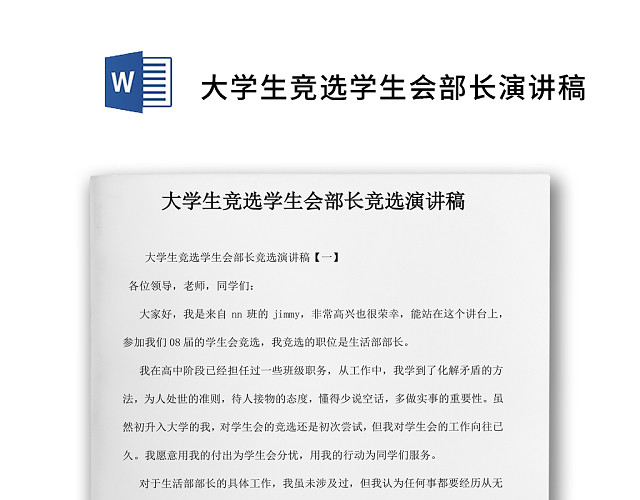 W

大学生竞选学生会部长演讲稿

大学生竞选学生会部长竞选演讲稿

大学生竞选学生会部长竞选演讲稿【一】

各位领导，老师，同学们：

大家好，我是来自 nn 班的 jimmy，非常高兴也很荣幸，能站在这个讲台上，参加我们 08 届的学生会竞选，我竞选的职位是生活部部长。

我在高中阶段已经担任过一些班级职务，从工作中，我学到了化解矛盾的方法，为人处世的准则，待人接物的态度，懂得少说空话，多做实事的重要性。虽然初升入大学的我，对学生会的竞选还是初次尝试，但我对学生会的工作向往已久。我愿意用我的付出为学生会分忧，用我的行动为同学们服务。

对于生活部部长的具体工作，我虽未涉及过，但我认为任何事都要经历从无